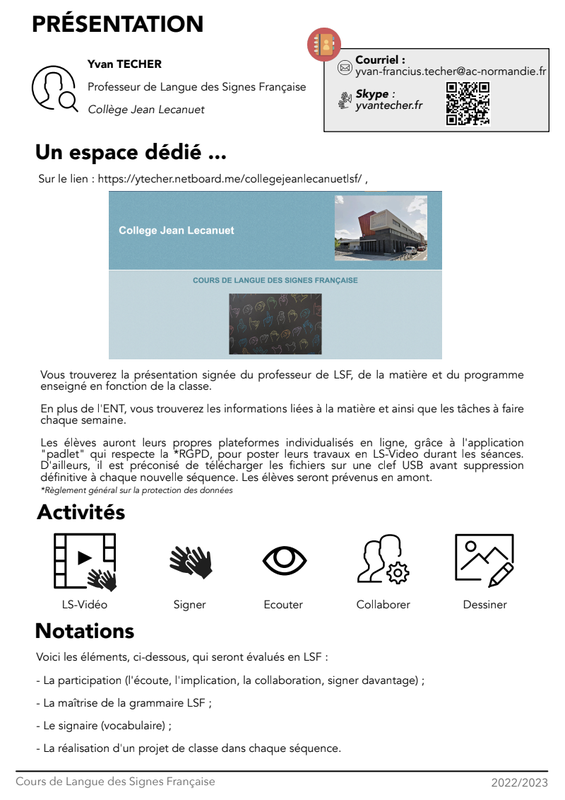 PRÉSENTATION

Yvan TECHER
Professeur de Langue des Signes Française
Collège Jean Lecanuet

Courriel :
yvan-francius.techer@ac-normandie.fr
Skype :
yvantecher.fr

Un espace dédié ...

Sur le lien : https://ytecher.netboard.me/collegejeanlecanuetlsf/ ,

College Jean Lecanuet

COURS DE LANGUE DES SIGNES FRANÇAISE

Vous trouverez la présentation signée du professeur de LSF, de la matière et du programme enseigné en fonction de la classe.

En plus de l'ENT, vous trouverez les informations liées à la matière et ainsi que les tâches à faire chaque semaine.

Les élèves auront leurs propres plateformes individualisés en ligne, grâce à l'application "padlet" qui respecte la *RGPD, pour poster leurs travaux en LS-Video durant les séances. D'ailleurs, il est préconisé de télécharger les fichiers sur une clef USB avant suppression définitive à chaque nouvelle séquence. Les élèves seront prévenus en amont.
*Règlement général sur la protection des données

Activités

LS-Vidéo
Signer
Ecouter
Collaborer
Dessiner

Notations

Voici les éléments, ci-dessous, qui seront évalués en LSF :

- La participation (l'écoute, l'implication, la collaboration, signer davantage) ;

- La maîtrise de la grammaire LSF ;

- Le signaire (vocabulaire) ;

- La réalisation d'un projet de classe dans chaque séquence.

Cours de Langue des Signes Française
2022/2023